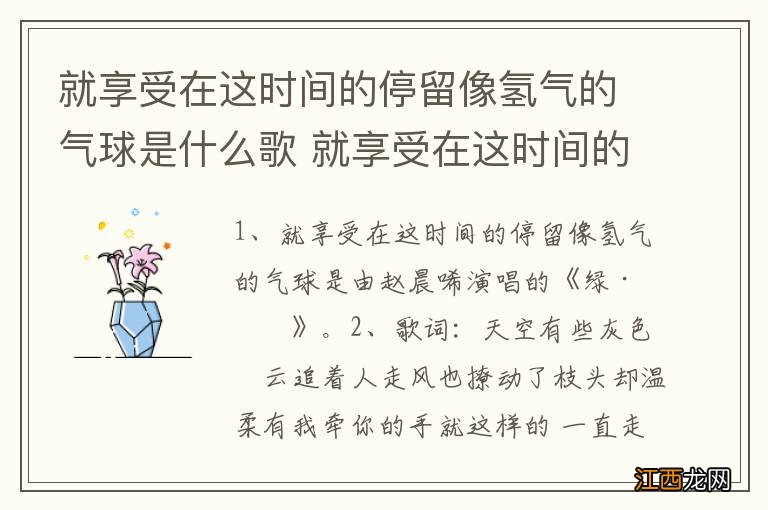 就享受在这时间的停留像氢气的气球是什么歌 就享受在这时间的

1、就享受在这时间的停留像氢气的气球是由赵晨唏演唱的《绿·

》。2、歌词：天空有些灰色

云追着人走风也撩动了枝头却温柔有我牵你的手就这样的 一直走

江西龙网